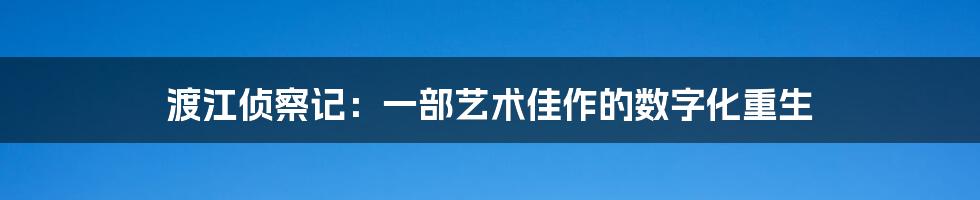 渡江侦察记：一部艺术佳作的数字化重生